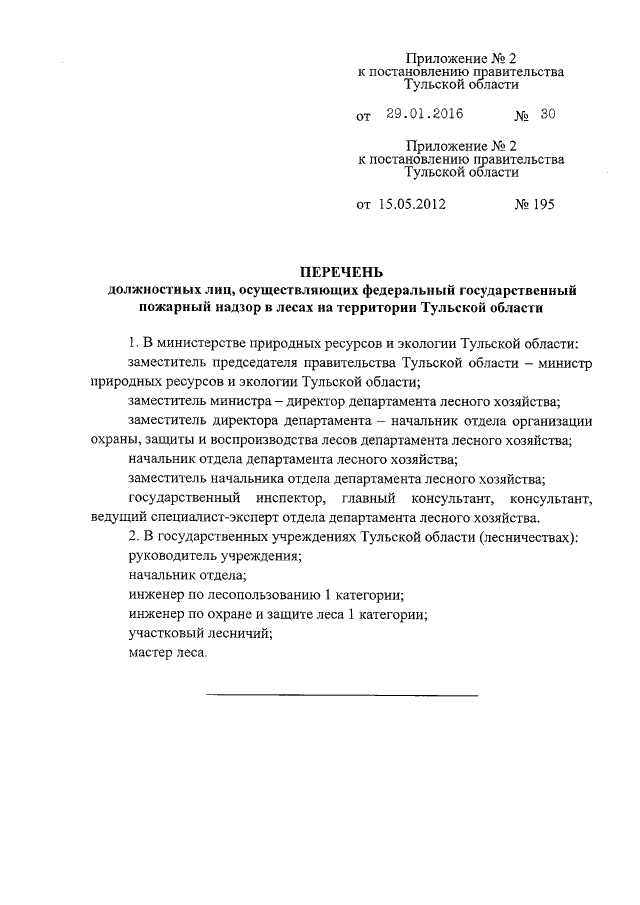 Приложение № 2
к постановлению правительства
Тульской области

от 29.01.2016 № 30

Приложение № 2
к постановлению правительства
Тульской области

от 15.05.2012 № 195

ПЕРЕЧЕНЬ
должностных лиц, осуществляющих федеральный государственный пожарный надзор в лесах на территории Тульской области

1. В министерстве природных ресурсов и экологии Тульской области:

заместитель председателя правительства Тульской области – министр природных ресурсов и экологии Тульской области;

заместитель министра – директор департамента лесного хозяйства;

заместитель директора департамента – начальник отдела организации охраны, защиты и воспроизводства лесов департамента лесного хозяйства;

начальник отдела департамента лесного хозяйства;

заместитель начальника отдела департамента лесного хозяйства;

государственный инспектор, главный консультант, консультант, ведущий специалист-эксперт отдела департамента лесного хозяйства.

2. В государственных учреждениях Тульской области (лесничествах):

руководитель учреждения;

начальник отдела;

инженер по лесопользованию 1 категории;

инженер по охране и защите леса 1 категории;

участковый лесничий;

мастер леса.